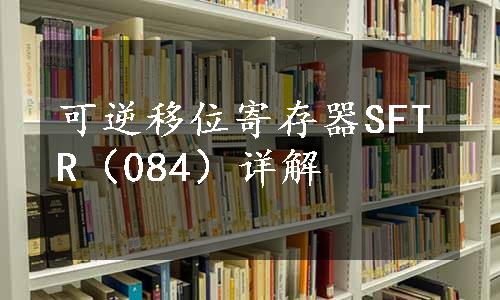 可逆移位寄存器SFTR（084）详解